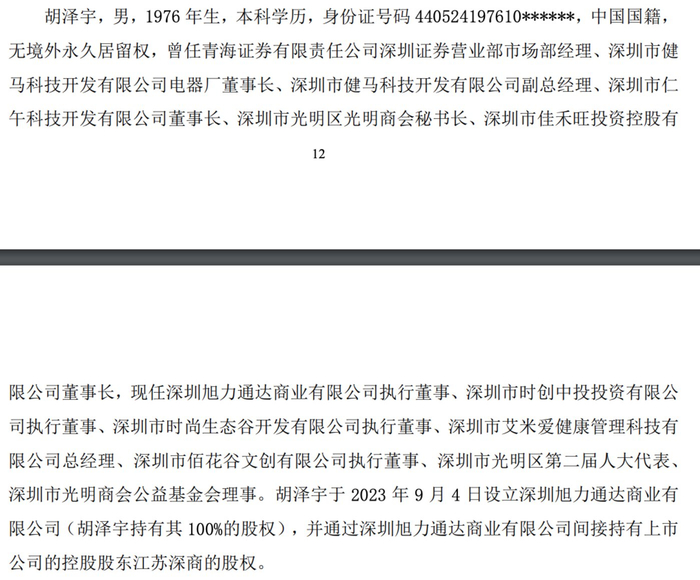 胡泽宇，男，1976年生，本科学历，身份证号码440524197610******，中国国籍，无境外永久居留权，曾任青海证券有限责任公司深圳证券营业部市场部经理、深圳市健马科技开发有限公司电器厂董事长、深圳市健马科技开发有限公司副总经理、深圳市仁午科技开发有限公司董事长、深圳市光明区光明商会秘书长、深圳市佳禾旺投资控股有

12

限公司董事长，现任深圳旭力通达商业有限公司执行董事、深圳市时创中投投资有限公司执行董事、深圳市时尚生态谷开发有限公司执行董事、深圳市艾米爱健康管理科技有限公司总经理、深圳市佰花谷文创有限公司执行董事、深圳市光明区第二届人大代表、深圳市光明商会公益基金会理事。胡泽宇于2023年9月4日设立深圳旭力通达商业有限公司（胡泽宇持有其100%的股权），并通过深圳旭力通达商业有限公司间接持有上市公司的控股股东江苏深商的股权。